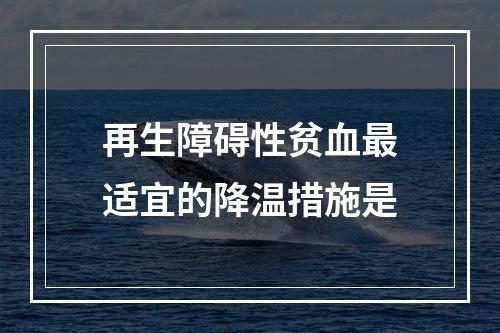 再生障碍性贫血最适宜的降温措施是